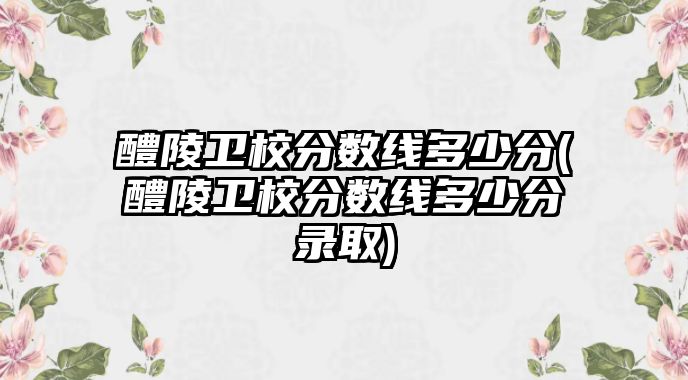 醴陵卫校分数线多少分(醴陵卫校分数线多少分录取)